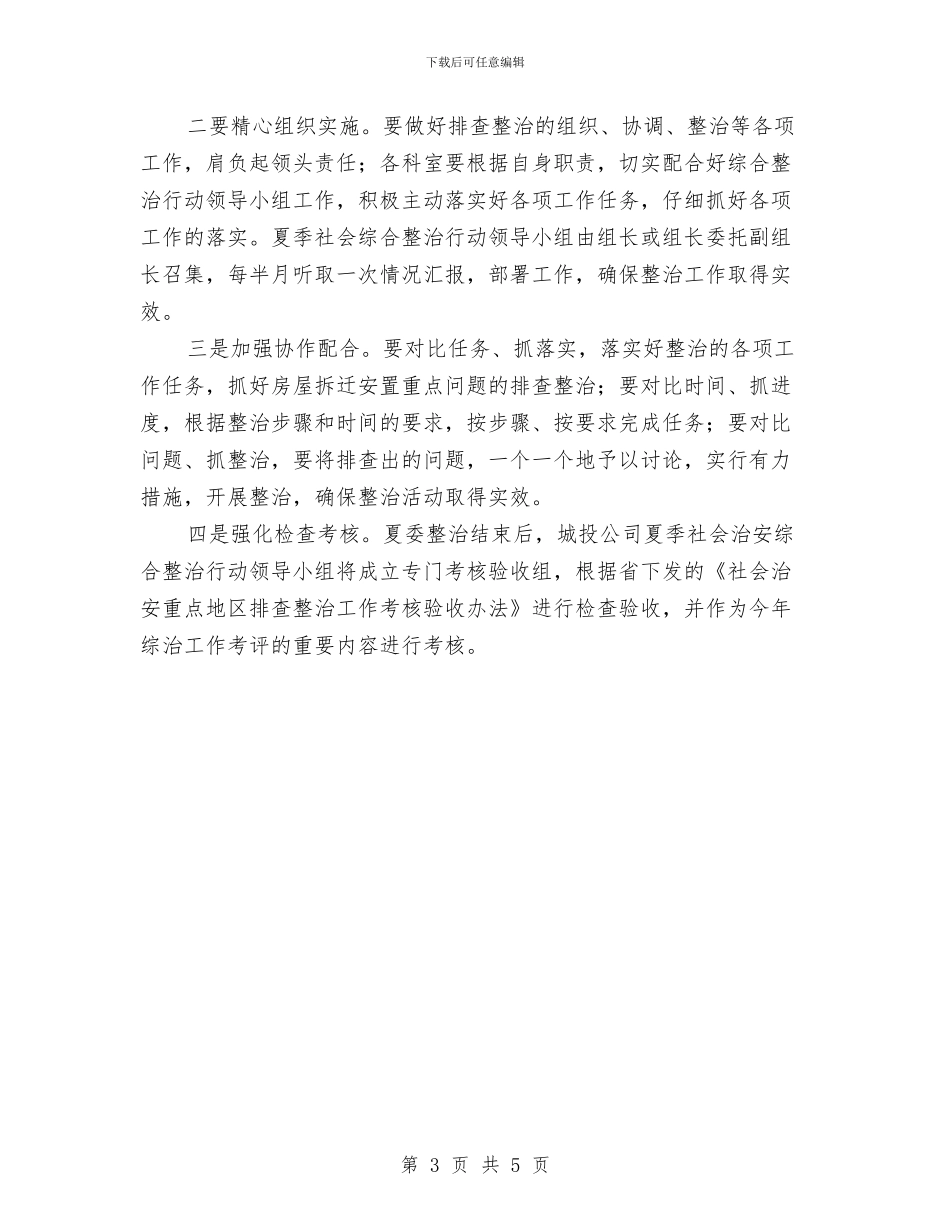 下载后可任意编辑

二要精心组织实施。要做好排查整治的组织、协调、整治等各项工作，肩负起领头责任；各科室要根据自身职责，切实配合好综合整治行动领导小组工作，积极主动落实好各项工作任务，仔细抓好各项工作的落实。夏季社会综合整治行动领导小组由组长或组长委托副组长召集，每半月听取一次情况汇报，部署工作，确保整治工作取得实效。

三是加强协作配合。要对比任务、抓落实，落实好整治的各项工作任务，抓好房屋拆迁安置重点问题的排查整治；要对比时间、抓进度，根据整治步骤和时间的要求，按步骤、按要求完成任务；要对比问题、抓整治，要将排查出的问题，一个一个地予以讨论，实行有力措施，开展整治，确保整治活动取得实效。

四是强化检查考核。夏委整治结束后，城投公司夏季社会治安综合整治行动领导小组将成立专门考核验收组，根据省下发的《社会治安重点地区排查整治工作考核验收办法》进行检查验收，并作为今年综治工作考评的重要内容进行考核。

第 3 页 共 5 页